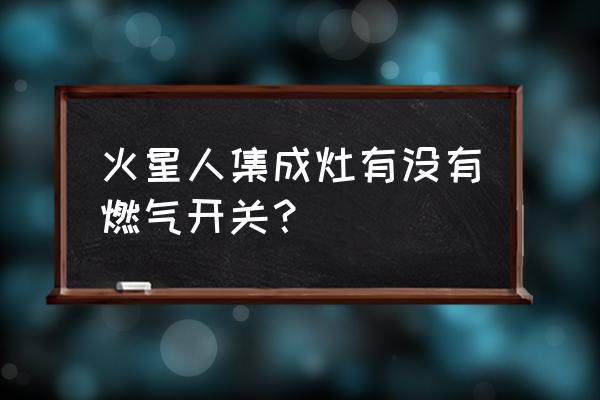 火星人集成灶有没有燃气开关？